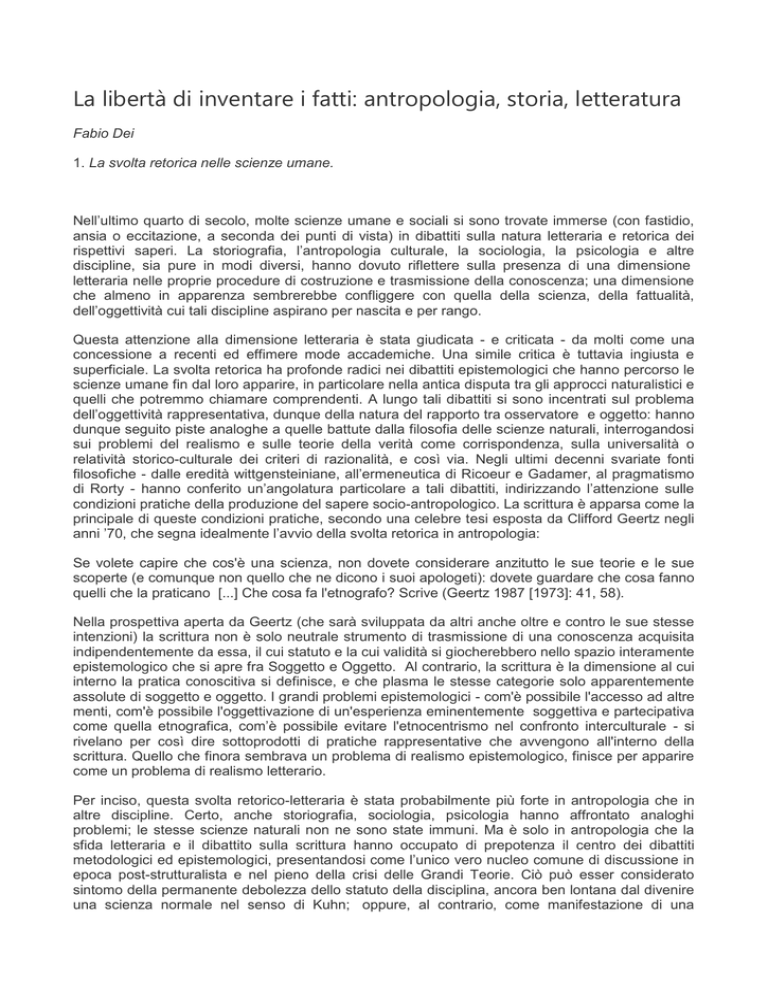 La libertà di inventare i fatti: antropologia, storia, letteratura

Fabio Dei

1. La svolta retorica nelle scienze umane.

Nell'ultimo quarto di secolo, molte scienze umane e sociali si sono trovate immerse (con fastidio, ansia o eccitazione, a seconda dei punti di vista) in dibattiti sulla natura letteraria e retorica dei rispettivi saperi. La storiografia, l'antropologia culturale, la sociologia, la psicologia e altre discipline, sia pure in modi diversi, hanno dovuto riflettere sulla presenza di una dimensione letteraria nelle proprie procedure di costruzione e trasmissione della conoscenza; una dimensione che almeno in apparenza sembrerebbe confliggere con quella della scienza, della fattualità, dell'oggettività cui tali discipline aspirano per nascita e per rango.

Questa attenzione alla dimensione letteraria è stata giudicata - e criticata - da molti come una concessione a recenti ed effimere mode accademiche. Una simile critica è tuttavia ingiusta e superficiale. La svolta retorica ha profonde radici nei dibattiti epistemologici che hanno percorso le scienze umane fin dal loro apparire, in particolare nella antica disputa tra gli approcci naturalistici e quelli che potremmo chiamare comprendenti. A lungo tali dibattiti si sono incentrati sul problema dell'oggettività rappresentativa, dunque della natura del rapporto tra osservatore e oggetto: hanno dunque seguito piste analoghe a quelle battute dalla filosofia delle scienze naturali, interrogandosi sui problemi del realismo e sulle teorie della verità come corrispondenza, sulla universalità o relatività storico-culturale dei criteri di razionalità, e così via. Negli ultimi decenni svariate fonti filosofiche - dalle eredità wittgensteiniane, all'ermeneutica di Ricoeur e Gadamer, al pragmatismo di Rorty - hanno conferito un'angolatura particolare a tali dibattiti, indirizzando l'attenzione sulle condizioni pratiche della produzione del sapere socio-antropologico. La scrittura è apparsa come la principale di queste condizioni pratiche, secondo una celebre tesi esposta da Clifford Geertz negli anni '70, che segna idealmente l'avvio della svolta retorica in antropologia:

Se volete capire che cos'è una scienza, non dovete considerare anzitutto le sue teorie e le sue scoperte (e comunque non quello che ne dicono i suoi apologeti): dovete guardare che cosa fanno quelli che la praticano [...] Che cosa fa l'etnografo? Scrive (Geertz 1987 [1973]: 41, 58).

Nella prospettiva aperta da Geertz (che sarà sviluppata da altri anche oltre e contro le sue stesse intenzioni) la scrittura non è solo neutrale strumento di trasmissione di una conoscenza acquisita indipendentemente da essa, il cui statuto e la cui validità si giocherebbero nello spazio interamente epistemologico che si apre fra Soggetto e Oggetto. Al contrario, la scrittura è la dimensione al cui interno la pratica conoscitiva si definisce, e che plasma le stesse categorie solo apparentemente assolute di soggetto e oggetto. I grandi problemi epistemologici - com'è possibile l'accesso ad altre menti, com'è possibile l'oggettivazione di un'esperienza eminentemente soggettiva e partecipativa come quella etnografica, com'è possibile evitare l'etnocentrismo nel confronto interculturale - si rivelano per così dire sottoprodotti di pratiche rappresentative che avvengono all'interno della scrittura. Quello che finora sembrava un problema di realismo epistemologico, finisce per apparire come un problema di realismo letterario.

Per inciso, questa svolta retorico-letteraria è stata probabilmente più forte in antropologia che in altre discipline. Certo, anche storiografia, sociologia, psicologia hanno affrontato analoghi problemi; le stesse scienze naturali non ne sono state immuni. Ma è solo in antropologia che la sfida letteraria e il dibattito sulla scrittura hanno occupato di prepotenza il centro dei dibattiti metodologici ed epistemologici, presentandosi come l'unico vero nucleo comune di discussione in epoca post-strutturalista e nel pieno della crisi delle Grandi Teorie. Ciò può esser considerato sintomo della permanente debolezza dello statuto della disciplina, ancora ben lontana dal divenire una scienza normale nel senso di Kuhn; oppure, al contrario, come manifestazione di una